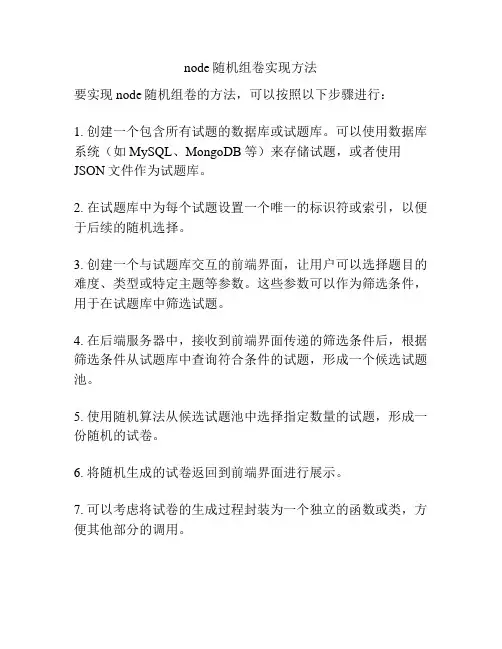 node 随机组卷实现方法

要实现 node 随机组卷的方法，可以按照以下步骤进行：

1. 创建一个包含所有试题的数据库或试题库。可以使用数据库系统（如 MySQL、MongoDB 等）来存储试题，或者使用 JSON 文件作为试题库。

2. 在试题库中为每个试题设置一个唯一的标识符或索引，以便于后续的随机选择。

3. 创建一个与试题库交互的前端界面，让用户可以选择题目的难度、类型或特定主题等参数。这些参数可以作为筛选条件，用于在试题库中筛选试题。

4. 在后端服务器中，接收到前端界面传递的筛选条件后，根据筛选条件从试题库中查询符合条件的试题，形成一个候选试题池。

5. 使用随机算法从候选试题池中选择指定数量的试题，形成一份随机的试卷。

6. 将随机生成的试卷返回到前端界面进行展示。

7. 可以考虑将试卷的生成过程封装为一个独立的函数或类，方便其他部分的调用。